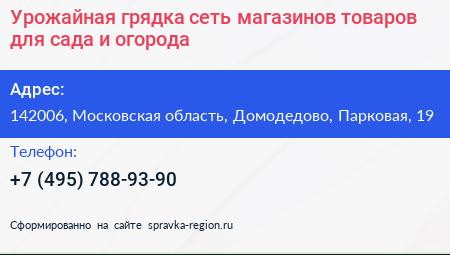 Урожайная грядка сеть магазинов товаров для сада и огорода

Адрес:
142006, Московская область, Домодедово, Парковая, 19

Телефон:
+7 (495) 788-93-90

Сформированно на сайте spravka-region.ru